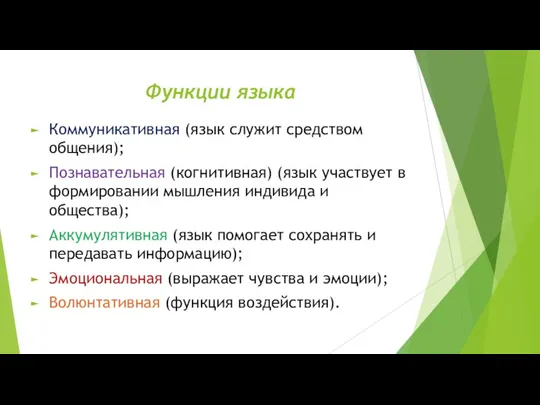 Функции языка

Коммуникативная (язык служит средством общения);

Познавательная (когнитивная) (язык участвует в формировании мышления индивида и общества);

Аккумулятивная (язык помогает сохранять и передавать информацию);

Эмоциональная (выражает чувства и эмоции);

Волюнтативная (функция воздействия).